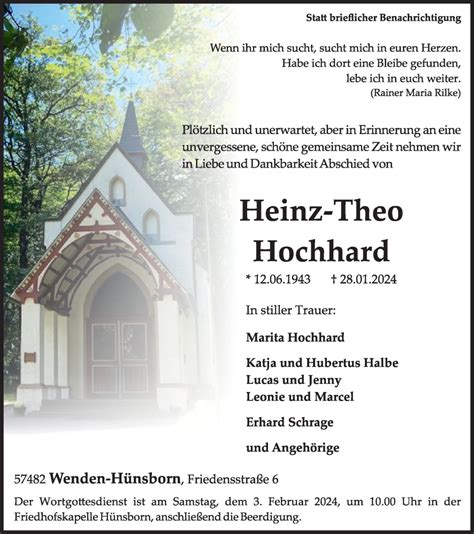 Statt brieflicher Benachrichtigung

Wenn ihr mich sucht, sucht mich in euren Herzen.
Habe ich dort eine Bleibe gefunden,
lebe ich in euch weiter.
(Rainer Maria Rilke)

Plötzlich und unerwartet, aber in Erinnerung an eine unvergessene, schöne gemeinsame Zeit nehmen wir in Liebe und Dankbarkeit Abschied von

Heinz-Theo
Hochhard

* 12.06.1943 † 28.01.2024

In stiller Trauer:

Marita Hochhard

Katja und Hubertus Halbe
Lucas und Jenny
Leonie und Marcel

Erhard Schrage

und Angehörige

57482 Wenden-Hünsborn, Friedensstraße 6

Der Wortgottesdienst ist am Samstag, dem 3. Februar 2024, um 10.00 Uhr in der Friedhofskapelle Hünsborn, anschließend die Beerdigung.